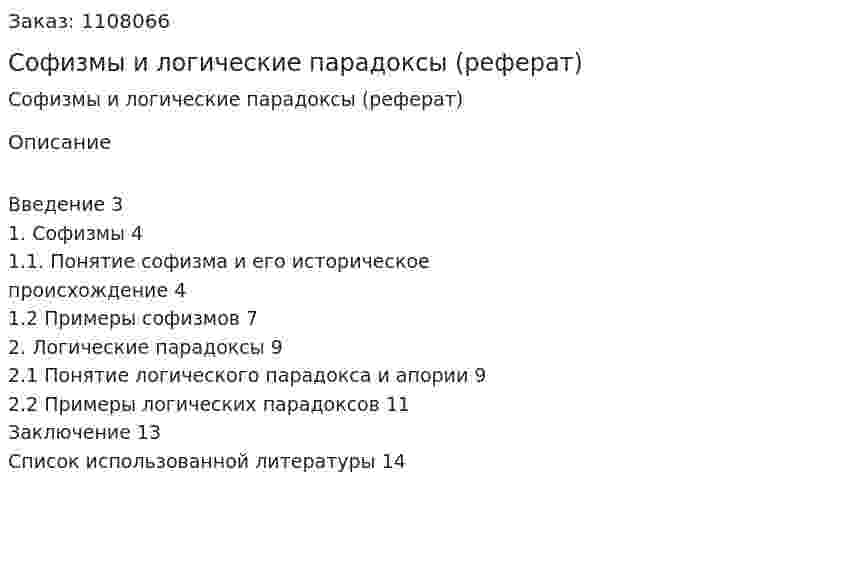 Заказ: 1108066

Софизмы и логические парадоксы (реферат)

Софизмы и логические парадоксы (реферат)

Описание

Введение 3
1. Софизмы 4
1.1. Понятие софизма и его историческое происхождение 4
1.2 Примеры софизмов 7
2. Логические парадоксы 9
2.1 Понятие логического парадокса и апории 9
2.2 Примеры логических парадоксов 11
Заключение 13
Список использованной литературы 14